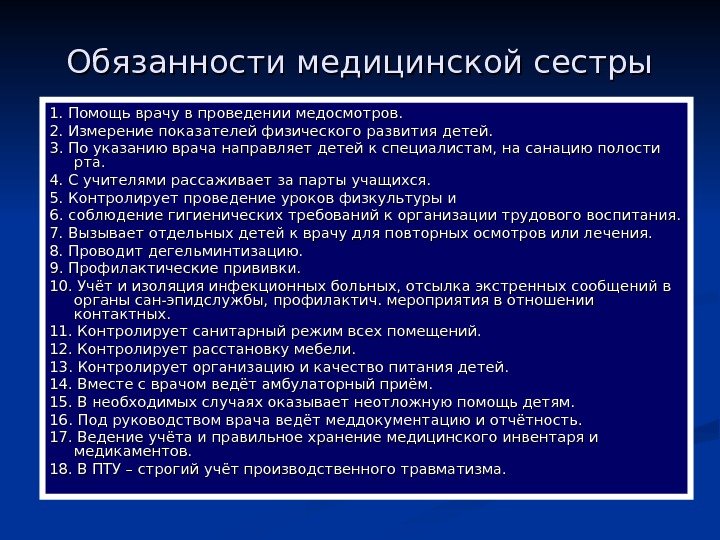 Обязанности медицинской сестры

1. Помощь врачу в проведении медосмотров.
2. Измерение показателей физического развития детей.
3. По указанию врача направляет детей к специалистам, на санацию полости рта.
4. С учителями рассаживает за парты учащихся.
5. Контролирует проведение уроков физкультуры и
6. соблюдение гигиенических требований к организации трудового воспитания.
7. Вызывает отдельных детей к врачу для повторных осмотров или лечения.
8. Проводит дегельминтизацию.
9. Профилактические прививки.
10. Учёт и изоляция инфекционных больных, отсылка экстренных сообщений в органы сан-эпидслужбы, профилактич. мероприятия в отношении контактных.
11. Контролирует санитарный режим всех помещений.
12. Контролирует расстановку мебели.
13. Контролирует организацию и качество питания детей.
14. Вместе с врачом ведёт амбулаторный приём.
15. В необходимых случаях оказывает неотложную помощь детям.
16. Под руководством врача ведёт меддокументацию и отчётность.
17. Ведение учёта и правильное хранение медицинского инвентаря и медикаментов.
18. В ПТУ – строгий учёт производственного травматизма.